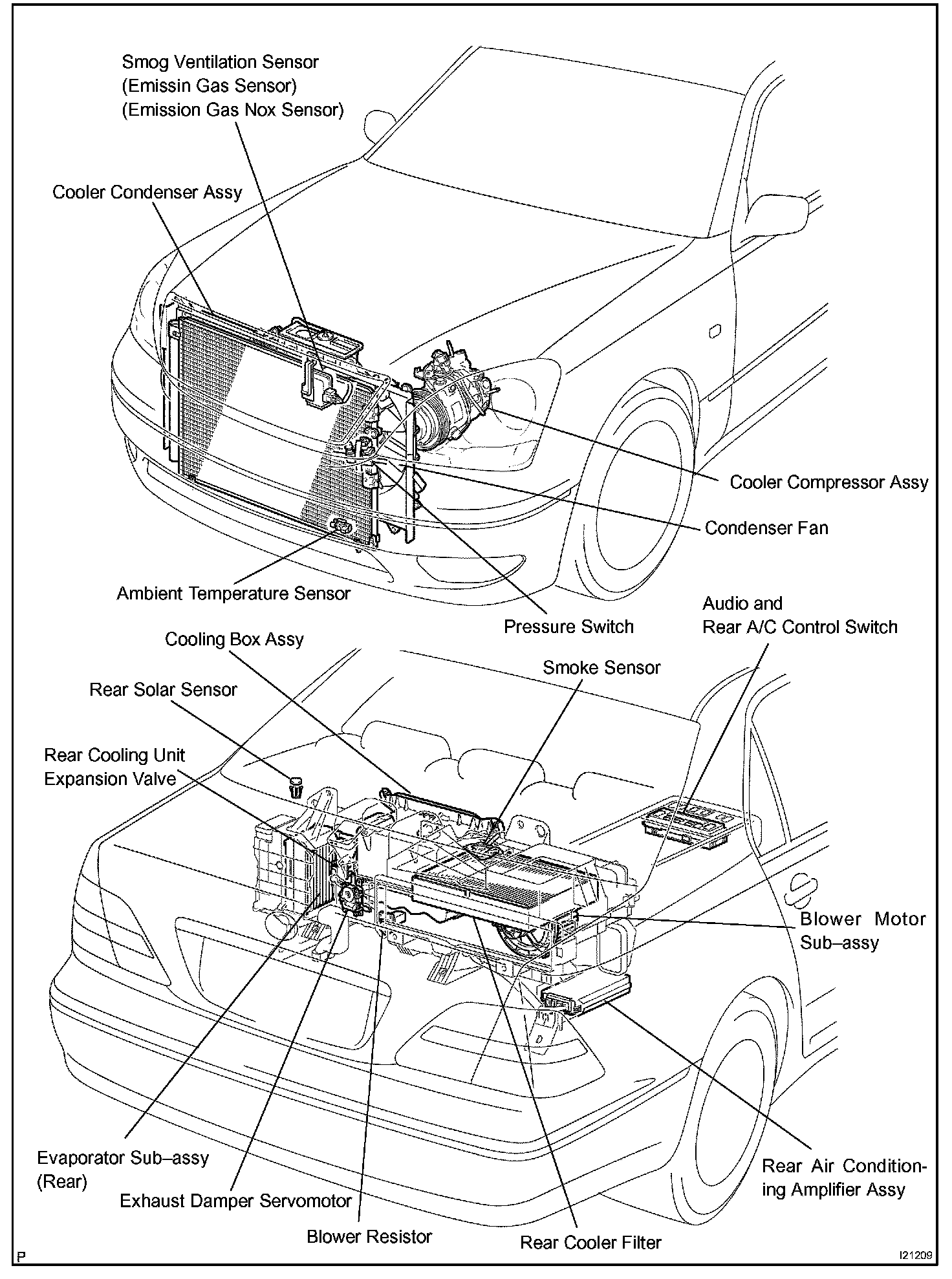 Smog Ventilation Sensor
(Emissin Gas Sensor)
(Emission Gas Nox Sensor)

Cooler Condenser Assy

Cooler Compressor Assy

Condenser Fan

Ambient Temperature Sensor

Pressure Switch

Audio and
Rear A/C Control Switch

Cooling Box Assy

Smoke Sensor

Rear Solar Sensor

Rear Cooling Unit
Expansion Valve

Blower Motor
Sub–assy

Evaporator Sub–assy
(Rear)

Exhaust Damper Servomotor

Blower Resistor

Rear Cooler Filter

Rear Air Conditioning Amplifier Assy

P

I21209